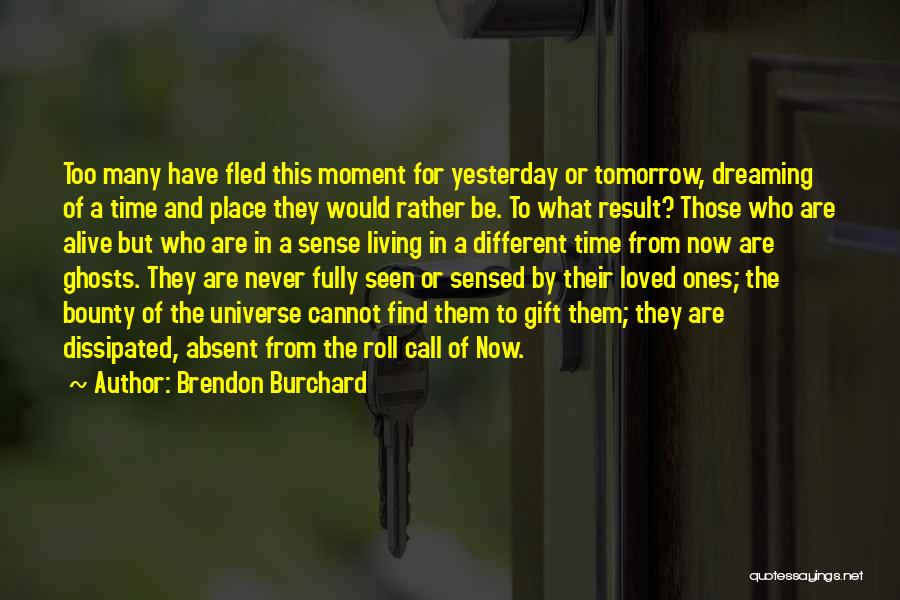 Too many have fled this moment for yesterday or tomorrow, dreaming of a time and place they would rather be. To what result? Those who are alive but who are in a sense living in a different time from now are ghosts. They are never fully seen or sensed by their loved ones; the bounty of the universe cannot find them to gift them; they are dissipated, absent from the roll call of Now.

~ Author: Brendon Burchard

quotessayings.net